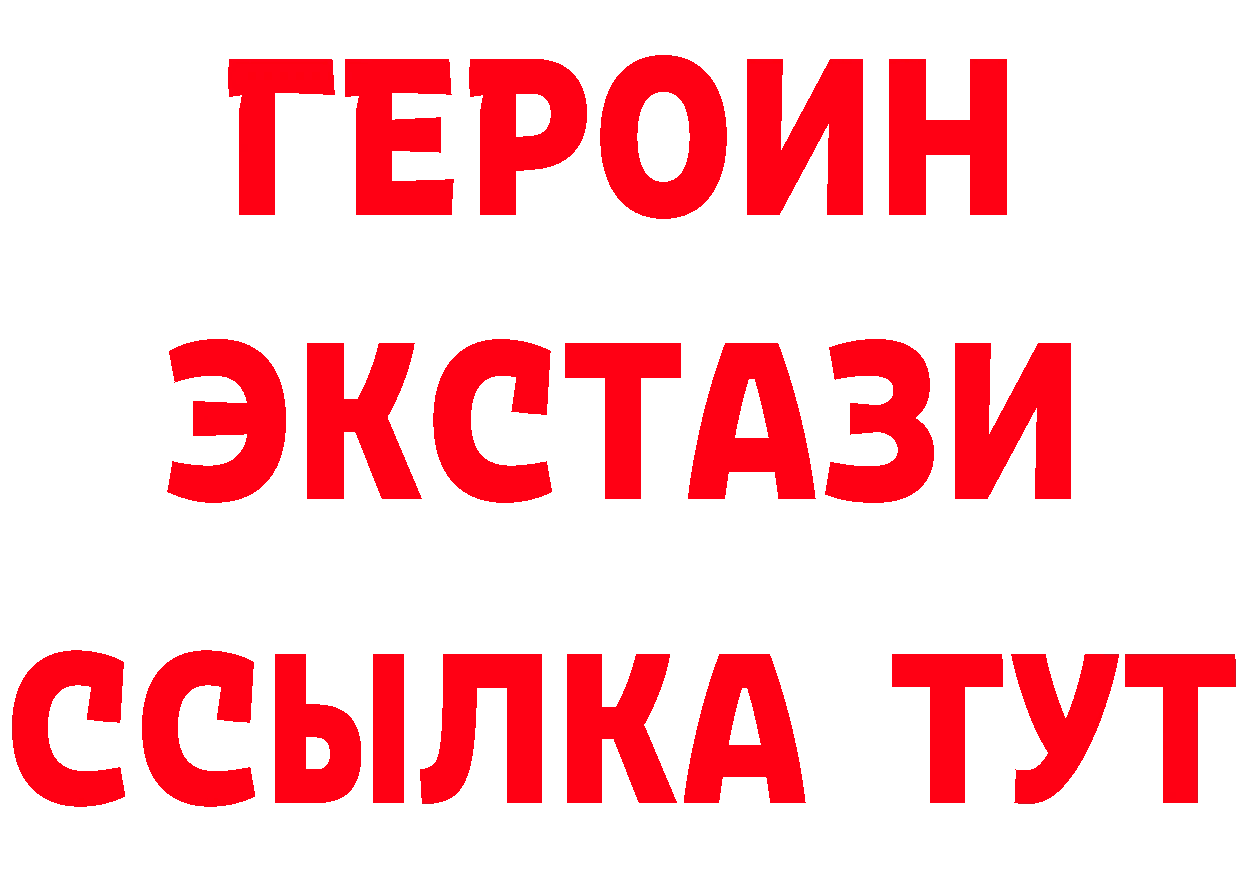 ГЕРОИН ЭКСТАЗИ ССЫЛКА ТУТ